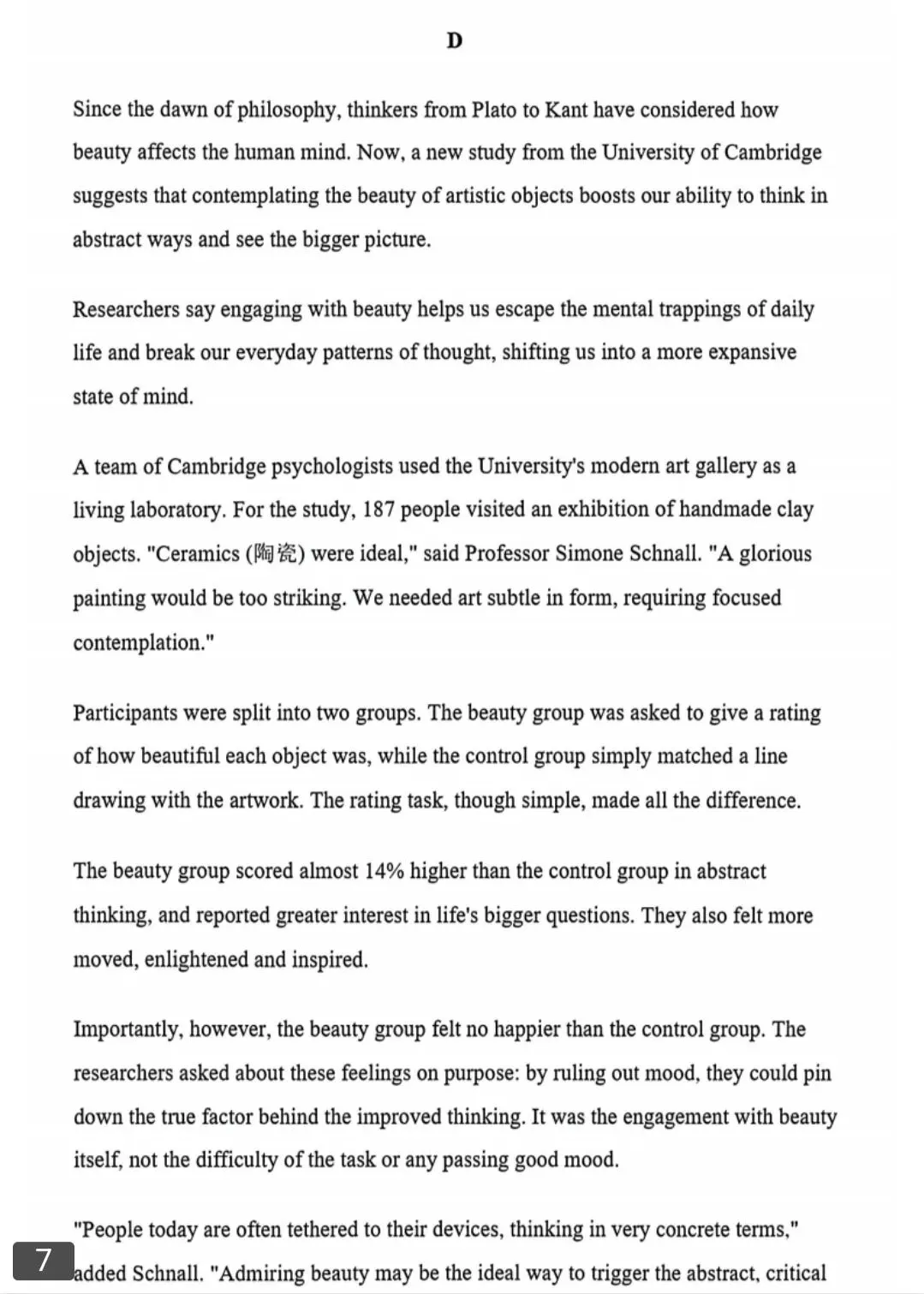 D

Since the dawn of philosophy, thinkers from Plato to Kant have considered how beauty affects the human mind. Now, a new study from the University of Cambridge suggests that contemplating the beauty of artistic objects boosts our ability to think in abstract ways and see the bigger picture.

Researchers say engaging with beauty helps us escape the mental trappings of daily life and break our everyday patterns of thought, shifting us into a more expansive state of mind.

A team of Cambridge psychologists used the University's modern art gallery as a living laboratory. For the study, 187 people visited an exhibition of handmade clay objects. "Ceramics (陶瓷) were ideal," said Professor Simone Schnall. "A glorious painting would be too striking. We needed art subtle in form, requiring focused contemplation."

Participants were split into two groups. The beauty group was asked to give a rating of how beautiful each object was, while the control group simply matched a line drawing with the artwork. The rating task, though simple, made all the difference.

The beauty group scored almost 14% higher than the control group in abstract thinking, and reported greater interest in life's bigger questions. They also felt more moved, enlightened and inspired.

Importantly, however, the beauty group felt no happier than the control group. The researchers asked about these feelings on purpose: by ruling out mood, they could pin down the true factor behind the improved thinking. It was the engagement with beauty itself, not the difficulty of the task or any passing good mood.

"People today are often tethered to their devices, thinking in very concrete terms," added Schnall. "Admiring beauty may be the ideal way to trigger the abstract, critical

7